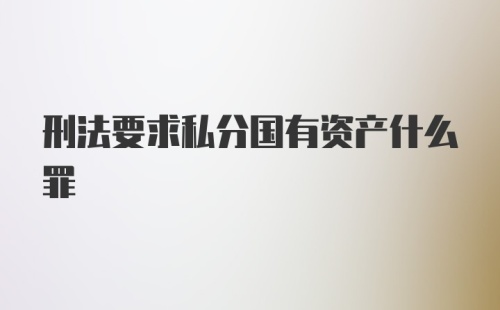 刑法要求私分国有资产什么罪